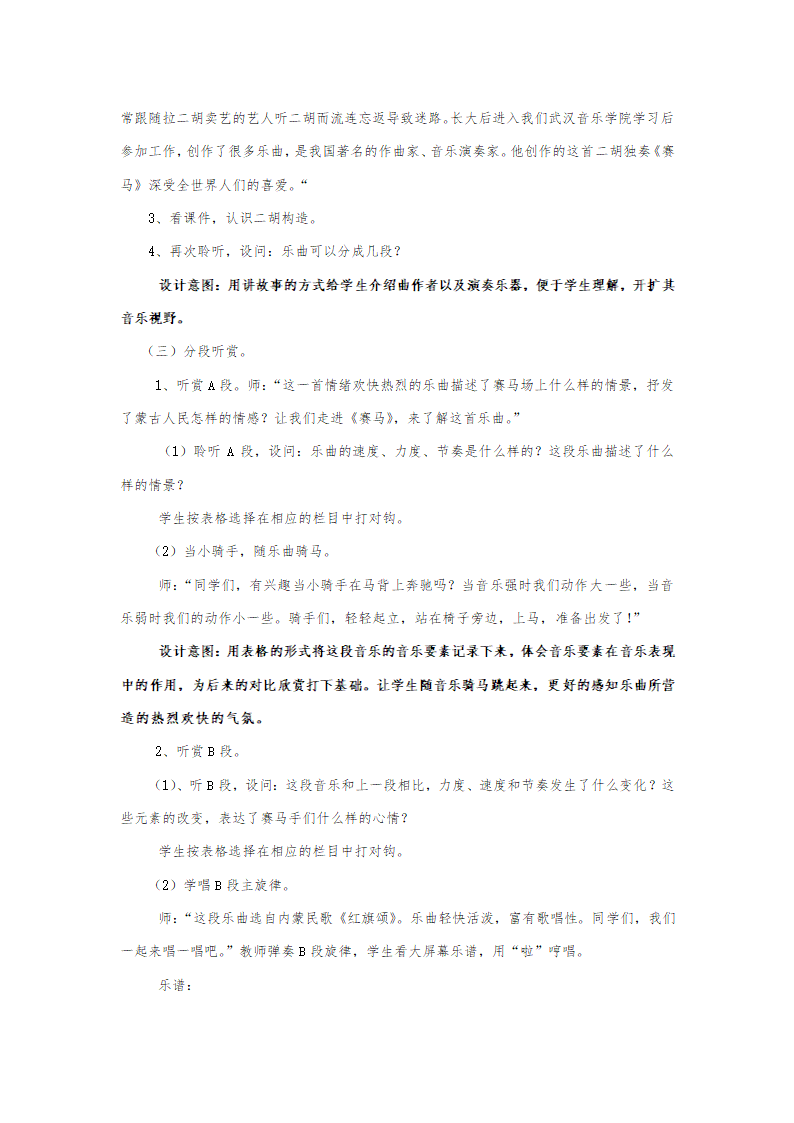 常跟随拉二胡卖艺的艺人听二胡而流连忘返导致迷路。长大后进入我们武汉音乐学院学习后参加工作，创作了很多乐曲，是我国著名的作曲家、音乐演奏家。他创作的这首二胡独奏《赛马》深受全世界人们的喜爱。“

3、看课件，认识二胡构造。

4、再次聆听，设问：乐曲可以分成几段？

设计意图：用讲故事的方式给学生介绍曲作者以及演奏乐器，便于学生理解，开扩其音乐视野。

（三）分段听赏。

1、听赏A段。师：“这一首情绪欢快热烈的乐曲描述了赛马场上什么样的情景，抒发了蒙古人民怎样的情感？让我们走进《赛马》，来了解这首乐曲。”

（1）聆听 A 段，设问：乐曲的速度、力度、节奏是什么样的？这段乐曲描述了什么样的情景？

学生按表格选择在相应的栏目中打对钩。

（2）当小骑手，随乐曲骑马。

师：“同学们，有兴趣当小骑手在马背上奔驰吗？当音乐强时我们动作大一些，当音乐弱时我们的动作小一些。骑手们，轻轻起立，站在椅子旁边，上马，准备出发了！”

设计意图：用表格的形式将这段音乐的音乐要素记录下来，体会音乐要素在音乐表现中的作用，为后来的对比欣赏打下基础。让学生随音乐骑马跳起来，更好的感知乐曲所营造的热烈欢快的气氛。

2、听赏B段。

(1)、听B段，设问：这段音乐和上一段相比，力度、速度和节奏发生了什么变化？这些元素的改变，表达了赛马手们什么样的心情？

学生按表格选择在相应的栏目中打对钩。

（2）学唱B段主旋律。

师：“这段乐曲选自内蒙民歌《红旗颂》。乐曲轻快活泼，富有歌唱性。同学们，我们一起来唱一唱吧。”教师弹奏B段旋律，学生看大屏幕乐谱，用“啦”哼唱。

乐谱：